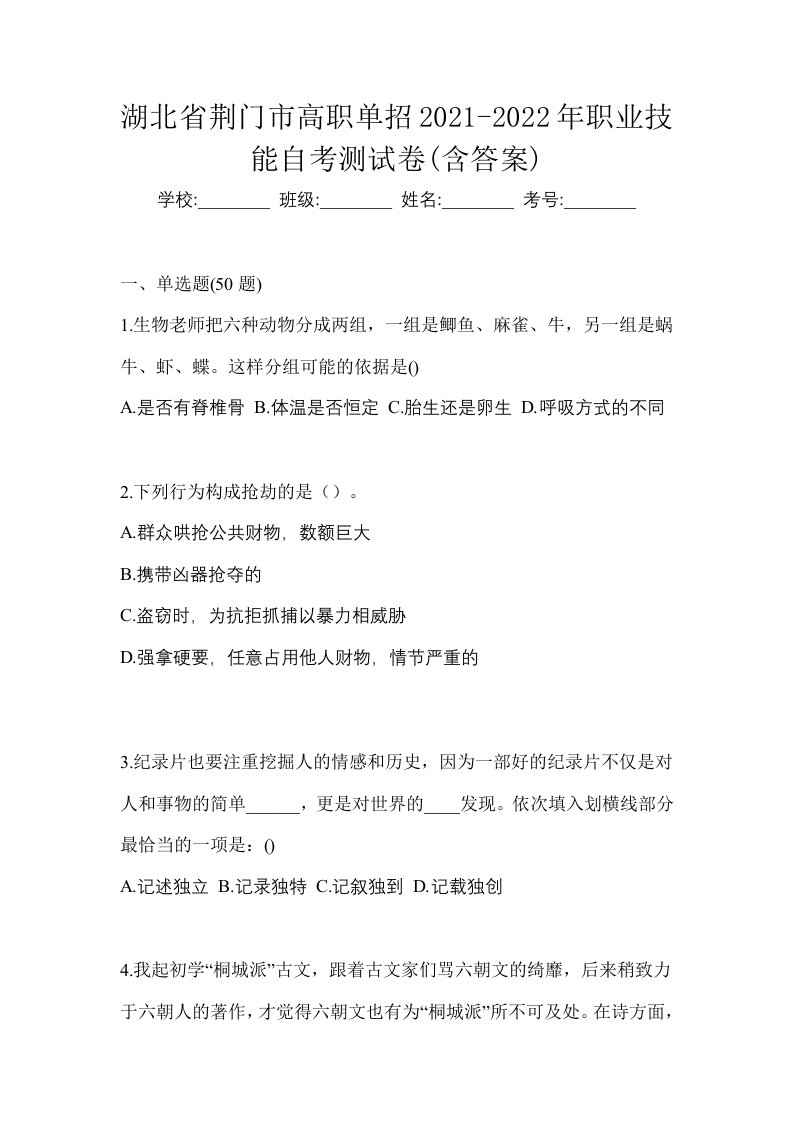 湖北省荆门市高职单招2021-2022年职业技能自考测试卷(含答案)

学校:________ 班级:________ 姓名:________ 考号:________

一、单选题(50 题)

1.生物老师把六种动物分成两组，一组是鲫鱼、麻雀、牛，另一组是蜗牛、虾、蝶。这样分组可能的依据是()

A.是否有脊椎骨 B.体温是否恒定 C.胎生还是卵生 D.呼吸方式的不同

2.下列行为构成抢劫的是（）。

A.群众哄抢公共财物，数额巨大

B.携带凶器抢夺的

C.盗窃时，为抗拒抓捕以暴力相威胁

D.强拿硬要，任意占用他人财物，情节严重的

3.纪录片也要注重挖掘人的情感和历史，因为一部好的纪录片不仅是对人和事物的简单______，更是对世界的____发现。依次填入划横线部分最恰当的一项是：()

A.记述独立 B.记录独特 C.记叙独到 D.记载独创

4.我起初学“桐城派”古文，跟着古文家们骂六朝文的绮靡，后来稍致力于六朝人的著作，才觉得六朝文也有为“桐城派”所不可及处。在诗方面，